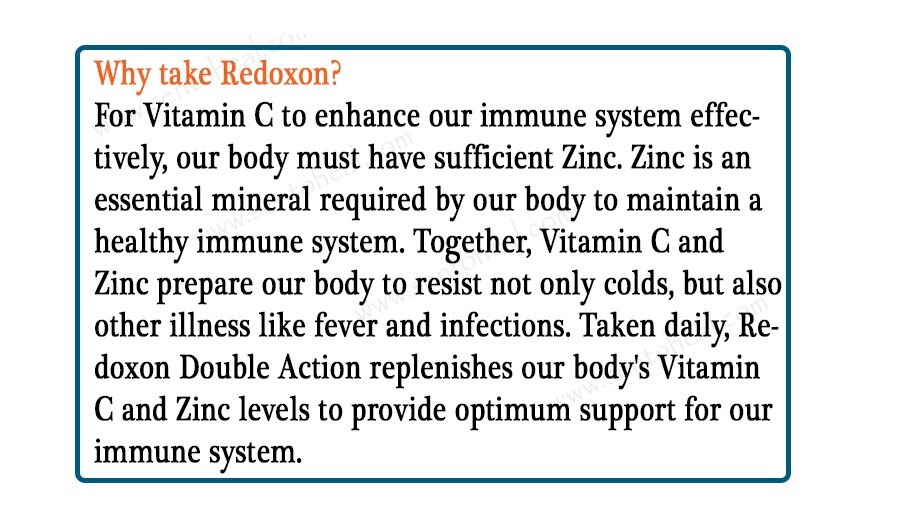 Why take Redoxon?
For Vitamin C to enhance our immune system effectively, our body must have sufficient Zinc. Zinc is an essential mineral required by our body to maintain a healthy immune system. Together, Vitamin C and Zinc prepare our body to resist not only colds, but also other illness like fever and infections. Taken daily, Redoxon Double Action replenishes our body's Vitamin C and Zinc levels to provide optimum support for our immune system.